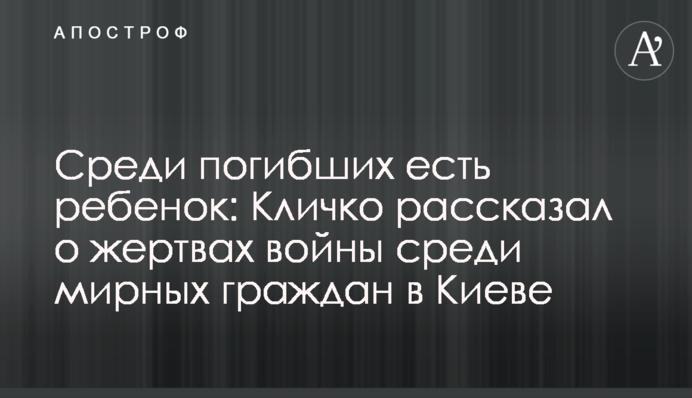 АПОСТРОФ

A'

Среди погибших есть ребенок: Кличко рассказал о жертвах войны среди мирных граждан в Киеве